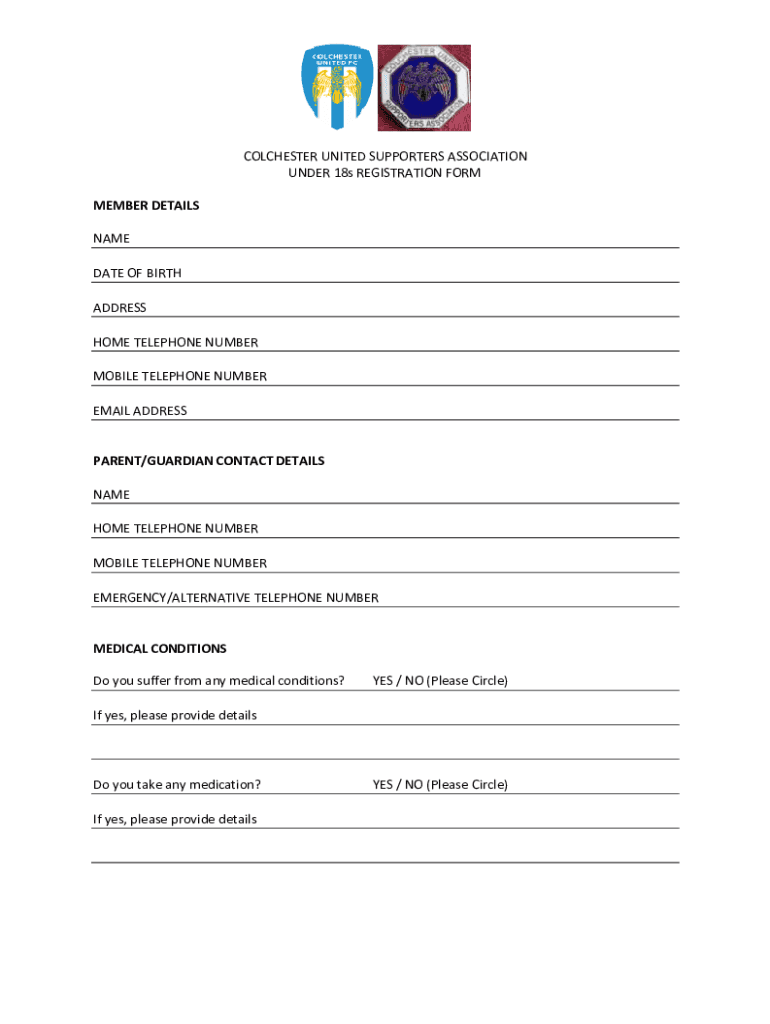 COLCHESTER UNITED FC

COLCHESTER UNITED SUPPORTERS ASSOCIATION

COLCHESTER UNITED SUPPORTERS ASSOCIATION
UNDER 18s REGISTRATION FORM

MEMBER DETAILS

NAME

DATE OF BIRTH

ADDRESS

HOME TELEPHONE NUMBER

MOBILE TELEPHONE NUMBER

EMAIL ADDRESS

PARENT/GUARDIAN CONTACT DETAILS

NAME

HOME TELEPHONE NUMBER

MOBILE TELEPHONE NUMBER

EMERGENCY/ALTERNATIVE TELEPHONE NUMBER

MEDICAL CONDITIONS

Do you suffer from any medical conditions? YES / NO (Please Circle)

If yes, please provide details

Do you take any medication? YES / NO (Please Circle)

If yes, please provide details